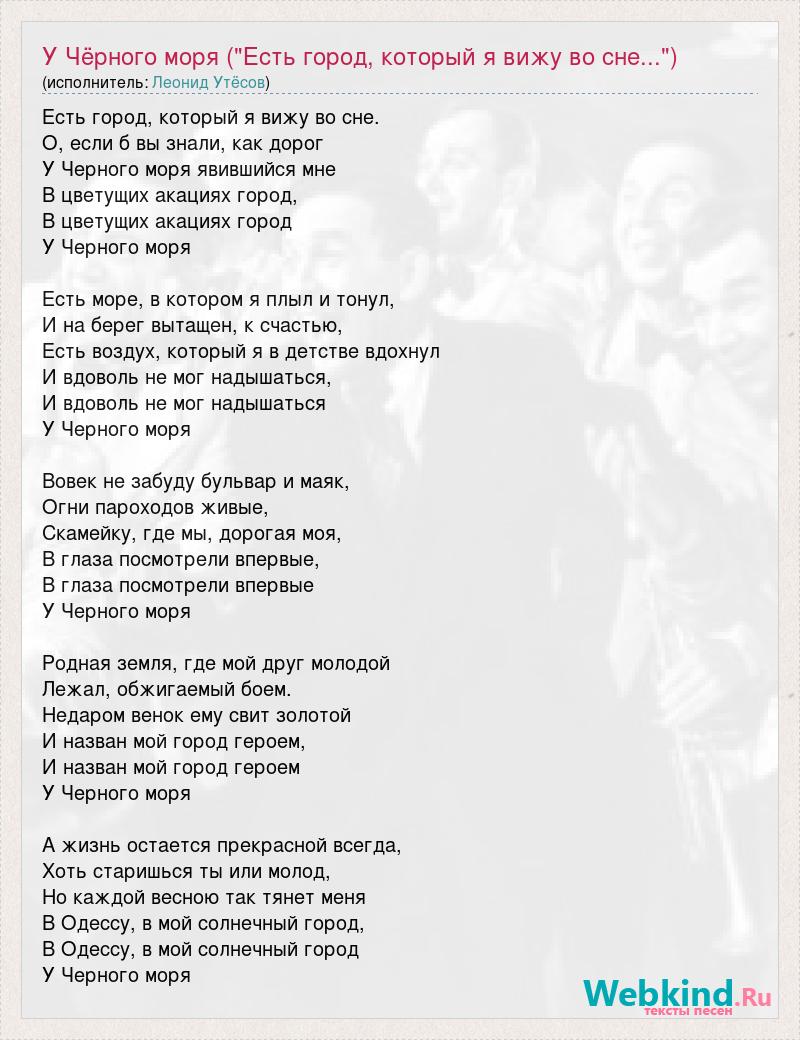 У Чёрного моря ("Есть город, который я вижу во сне...")
(исполнитель: Леонид Утёсов)

Есть город, который я вижу во сне.
О, если б вы знали, как дорог
У Черного моря явившийся мне
В цветущих акациях город,
В цветущих акациях город
У Черного моря

Есть море, в котором я плыл и тонул,
И на берег вытащен, к счастью,
Есть воздух, который я в детстве вдохнул
И вдоволь не мог надышаться,
И вдоволь не мог надышаться
У Черного моря

Вовек не забуду бульвар и маяк,
Огни пароходов живые,
Скамейку, где мы, дорогая моя,
В глаза посмотрели впервые,
В глаза посмотрели впервые
У Черного моря

Родная земля, где мой друг молодой
Лежал, обжигаемый боем.
Недаром венок ему свит золотой
И назван мой город героем,
И назван мой город героем
У Черного моря

А жизнь остается прекрасной всегда,
Хоть старишься ты или молод,
Но каждой весною так тянет меня
В Одессу, в мой солнечный город,
В Одессу, в мой солнечный город
У Черного моря

Webkind.Ru
тексты песен